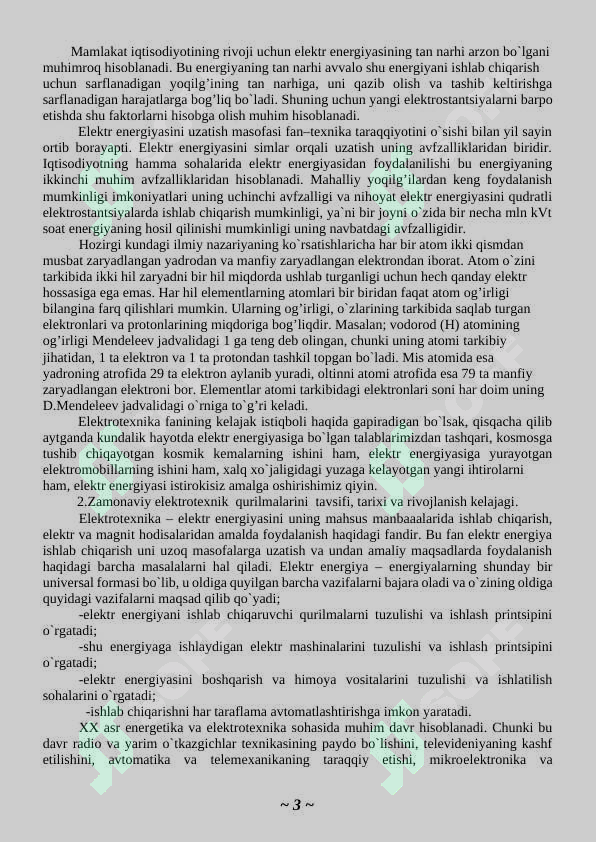 Mamlakat iqtisodiyotining rivoji uchun elektr energiyasining tan narhi arzon bo`lgani muhimroq hisoblanadi. Bu energiyaning tan narhi avvalo shu energiyani ishlab chiqarish uchun sarflanadigan yoqilg'ining tan narhiga, uni qazib olish va tashib keltirishga sarflanadigan harajatlarga bog'liq bo`ladi. Shuning uchun yangi elektrostantsiyalarni barpo etishda shu faktorlarni hisobga olish muhim hisoblanadi.

Elektr energiyasini uzatish masofasi fan–texnika taraqqiyotini o`sishi bilan yil sayin ortib borayapti. Elektr energiyasini simlar orqali uzatish uning avfzalliklaridan biridir. Iqtisodiyotning hamma sohalarida elektr energiyasidan foydalanilishi bu energiyaning ikkinchi muhim avfzalliklaridan hisoblanadi. Mahalliy yoqilg'ilardan keng foydalanish mumkinligi imkoniyatlari uning uchinchi avfzalligi va nihoyat elektr energiyasini qudratli elektrostantsiyalarda ishlab chiqarish mumkinligi, ya`ni bir joyni o`zida bir necha mln kVt soat energiyaning hosil qilinishi mumkinligi uning navbatdagi avfzalligidir.

Hozirgi kundagi ilmiy nazariyaning ko`rsatishlaricha har bir atom ikki qismdan musbat zaryadlangan yadrodan va manfiy zaryadlangan elektrondan iborat. Atom o`zini tarkibida ikki hil zaryadni bir hil miqdorda ushlab turganligi uchun hech qanday elektr hossasiga ega emas. Har hil elementlarning atomlari bir biridan faqat atom og'irligi bilangina farq qilishlari mumkin. Ularning og'irligi, o`zlarining tarkibida saqlab turgan elektronlari va protonlarining miqdoriga bog'liqdir. Masalan; vodorod (H) atomining og'irligi Mendeleev jadvalidagi 1 ga teng deb olingan, chunki uning atomi tarkibiy jihatidan, 1 ta elektron va 1 ta protondan tashkil topgan bo`ladi. Mis atomida esa yadroning atrofida 29 ta elektron aylanib yuradi, oltinni atomi atrofida esa 79 ta manfiy zaryadlangan elektroni bor. Elementlar atomi tarkibidagi elektronlari soni har doim uning D.Mendeleev jadvalidagi o`rniga to`g'ri keladi.

Elektrotexnika fanining kelajak istiqboli haqida gapiradigan bo`lsak, qisqacha qilib aytganda kundalik hayotda elektr energiyasiga bo`lgan talablarimizdan tashqari, kosmosga tushib chiqayotgan kosmik kemalarning ishini ham, elektr energiyasiga yurayotgan elektromobillarning ishini ham, xalq xo`jaligidagi yuzaga kelayotgan yangi ihtirolarni ham, elektr energiyasi istirokisiz amalga oshirishimiz qiyin.

2.Zamonaviy elektrotexnik qurilmalarini tavsifi, tarixi va rivojlanish kelajagi.

Elektrotexnika – elektr energiyasini uning mahsus manbaaalarida ishlab chiqarish, elektr va magnit hodisalaridan amalda foydalanish haqidagi fandir. Bu fan elektr energiya ishlab chiqarish uni uzoq masofalarga uzatish va undan amaliy maqsadlarda foydalanish haqidagi barcha masalalarni hal qiladi. Elektr energiya – energiyalarning shunday bir universal formasi bo`lib, u oldiga quyilgan barcha vazifalarni bajara oladi va o`zining oldiga quyidagi vazifalarni maqsad qilib qo`yadi;

-elektr energiyani ishlab chiqaruvchi qurilmalarni tuzulishi va ishlash printsipini o`rgatadi;

-shu energiyaga ishlaydigan elektr mashinalarini tuzulishi va ishlash printsipini o`rgatadi;

-elektr energiyasini boshqarish va himoya vositalarini tuzulishi va ishlatilish sohalarini o`rgatadi;

-ishlab chiqarishni har taraflama avtomatlashtirishga imkon yaratadi.

XX asr energetika va elektrotexnika sohasida muhim davr hisoblanadi. Chunki bu davr radio va yarim o`tkazgichlar texnikasining paydo bo`lishini, televideniyaning kashf etilishini, avtomatika va telemexanikaning taraqqiy etishi, mikroelektronika va

~ 3 ~